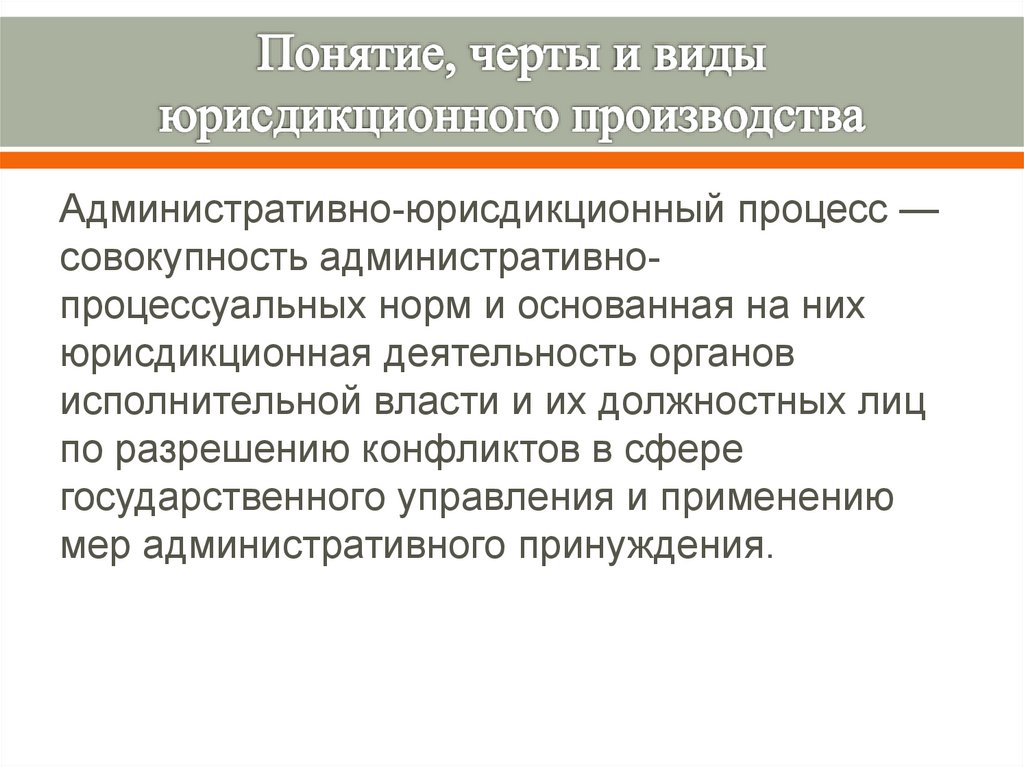 Понятие, черты и виды юрисдикционного производства

Административно-юрисдикционный процесс — совокупность административно-процессуальных норм и основанная на них юрисдикционная деятельность органов исполнительной власти и их должностных лиц по разрешению конфликтов в сфере государственного управления и применению мер административного принуждения.